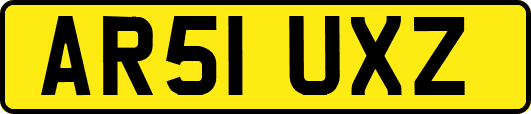 AR51 UXZ